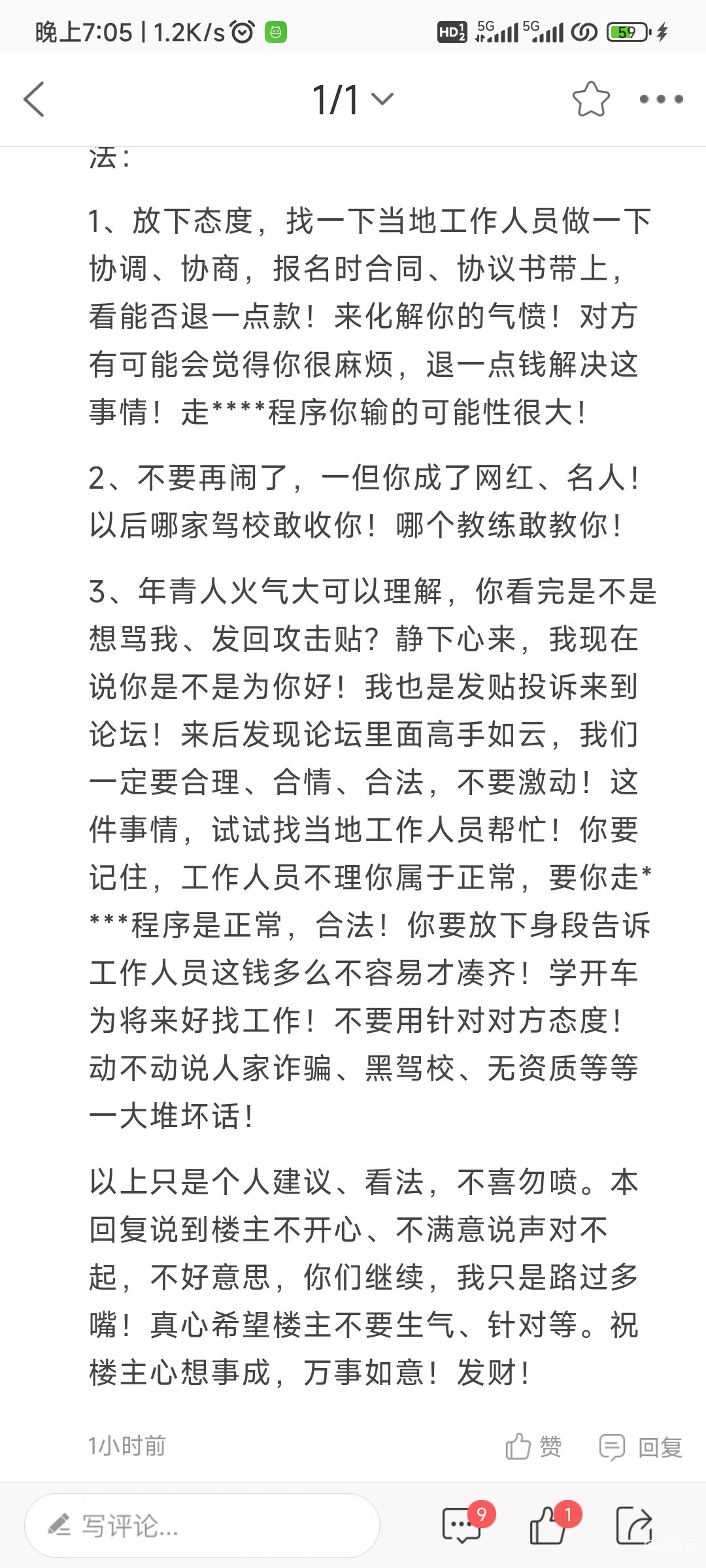 晚上7:05 | 1.2K/s

HD 5G 5G 59

1/1

法：

1、放下态度，找一下当地工作人员做一下协调、协商，报名时合同、协议书带上，看能否退一点款！来化解你的气愤！对方有可能会觉得你很麻烦，退一点钱解决这事情！走****程序你输的可能性很大！

2、不要再闹了，一但你成了网红、名人！以后哪家驾校敢收你！哪个教练敢教你！

3、年青人火气大可以理解，你看完是不是想骂我、发回攻击贴？静下心来，我现在说你是不是为你好！我也是发贴投诉来到论坛！来后发现论坛里面高手如云，我们一定要合理、合情、合法，不要激动！这件事情，试试找当地工作人员帮忙！你要记住，工作人员不理你属于正常，要你走****程序是正常，合法！你要放下身段告诉工作人员这钱多么不容易才凑齐！学开车为将来好找工作！不要用针对对方态度！动不动说人家诈骗、黑驾校、无资质等等一大堆坏话！

以上只是个人建议、看法，不喜勿喷。本回复说到楼主不开心、不满意说声对不起，不好意思，你们继续，我只是路过多嘴！真心希望楼主不要生气、针对等。祝楼主心想事成，万事如意！发财！

1小时前 赞 回复

写评论... 9 1